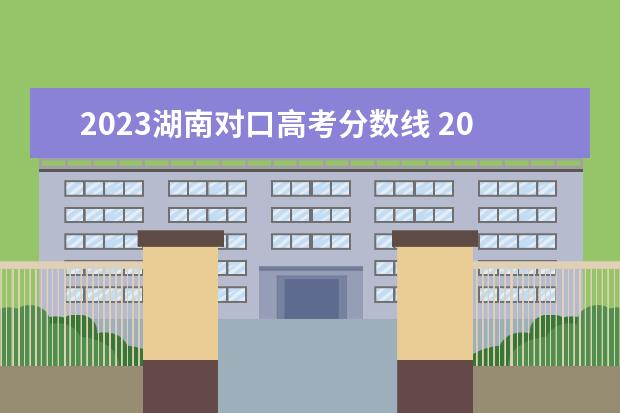 2023湖南对口高考分数线 20